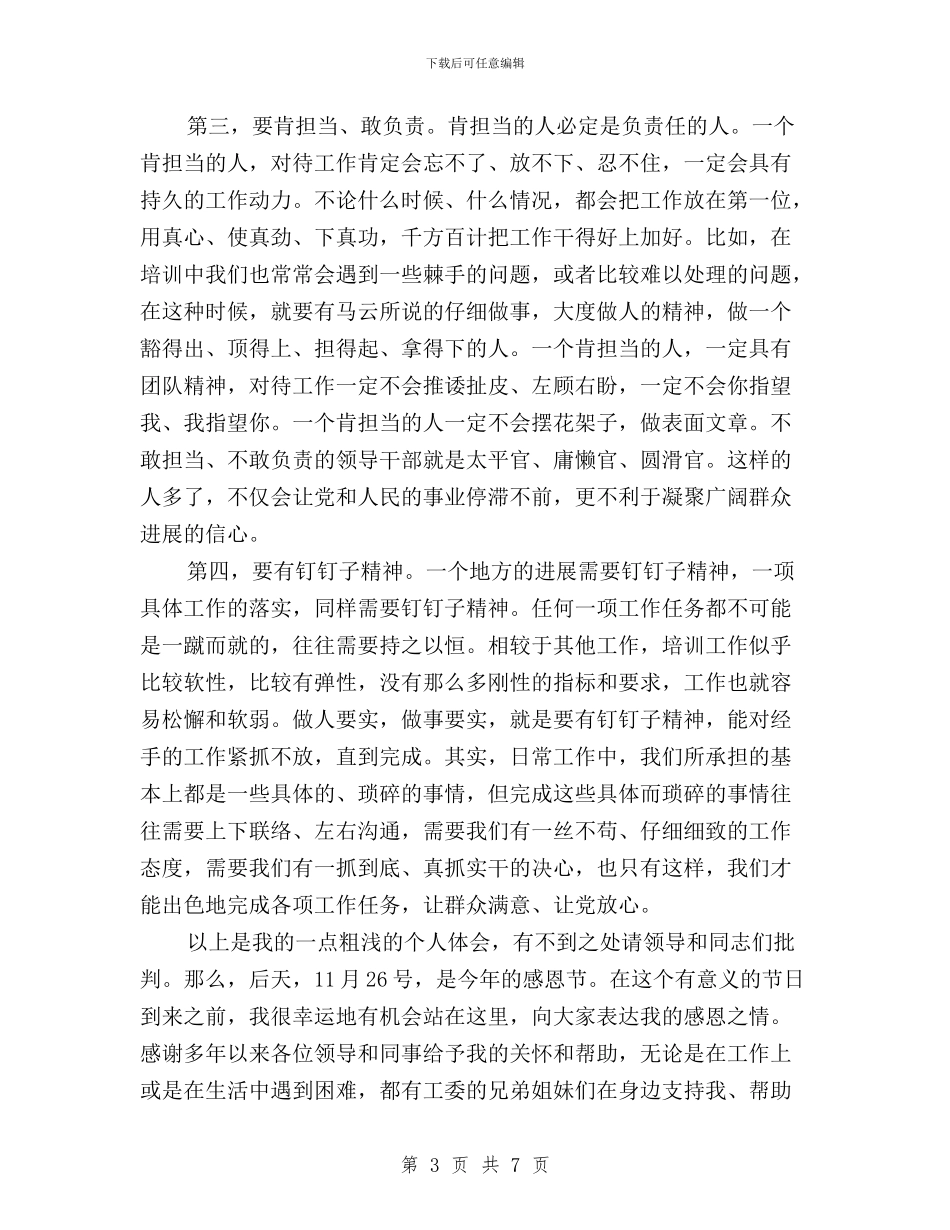 下载后可任意编辑

第三，要肯担当、敢负责。肯担当的人必定是负责任的人。一个肯担当的人，对待工作肯定会忘不了、放不下、忍不住，一定会具有持久的工作动力。不论什么时候、什么情况，都会把工作放在第一位，用真心、使真劲、下真功，千方百计把工作干得好上加好。比如，在培训中我们也常常会遇到一些棘手的问题，或者比较难以处理的问题，在这种时候，就要有马云所说的仔细做事，大度做人的精神，做一个豁得出、顶得上、担得起、拿得下的人。一个肯担当的人，一定具有团队精神，对待工作一定不会推诿扯皮、左顾右盼，一定不会你指望我、我指望你。一个肯担当的人一定不会摆花架子，做表面文章。不敢担当、不敢负责的领导干部就是太平官、庸懒官、圆滑官。这样的人多了，不仅会让党和人民的事业停滞不前，更不利于凝聚广阔群众进展的信心。

第四，要有钉钉子精神。一个地方的进展需要钉钉子精神，一项具体工作的落实，同样需要钉钉子精神。任何一项工作任务都不可能是一蹴而就的，往往需要持之以恒。相较于其他工作，培训工作似乎比较软性，比较有弹性，没有那么多刚性的指标和要求，工作也就容易松懈和软弱。做人要实，做事要实，就是要有钉钉子精神，能对经手的工作紧抓不放，直到完成。其实，日常工作中，我们所承担的基本上都是一些具体的、琐碎的事情，但完成这些具体而琐碎的事情往往需要上下联络、左右沟通，需要我们有一丝不苟、仔细细致的工作态度，需要我们有一抓到底、真抓实干的决心，也只有这样，我们才能出色地完成各项工作任务，让群众满意、让党放心。

以上是我的一点粗浅的个人体会，有不到之处请领导和同志们批判。那么，后天，11 月 26 号，是今年的感恩节。在这个有意义的节日到来之前，我很幸运地有机会站在这里，向大家表达我的感恩之情。感谢多年以来各位领导和同事给予我的关怀和帮助，无论是在工作上或是在生活中遇到困难，都有工委的兄弟姐妹们在身边支持我、帮助

第 3 页 共 7 页